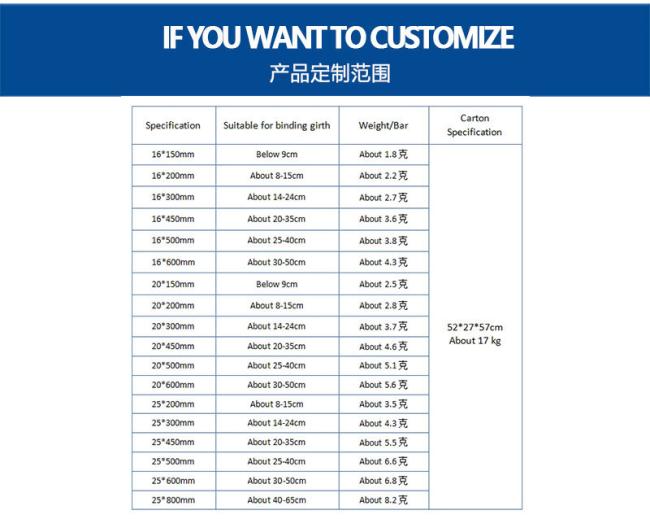 IF YOU WANT TO CUSTOMIZE
产品定制范围

| Specification | Suitable for binding girth | Weight/Bar | Carton Specification |
|---|---|---|---|
| 16*150mm | Below 9cm | About 1.8克 | 52*27*57cm About 17 kg |
| 16*200mm | About 8-15cm | About 2.2克 | |
| 16*300mm | About 14-24cm | About 2.7克 | |
| 16*450mm | About 20-35cm | About 3.6克 | |
| 16*500mm | About 25-40cm | About 3.8克 | |
| 16*600mm | About 30-50cm | About 4.3克 | |
| 20*150mm | Below 9cm | About 2.5克 | |
| 20*200mm | About 8-15cm | About 2.8克 | |
| 20*300mm | About 14-24cm | About 3.7克 | |
| 20*450mm | About 20-35cm | About 4.6克 | |
| 20*500mm | About 25-40cm | About 5.1克 | |
| 20*600mm | About 30-50cm | About 5.6克 | |
| 25*200mm | About 8-15cm | About 3.5克 | |
| 25*300mm | About 14-24cm | About 4.3克 | |
| 25*450mm | About 20-35cm | About 5.5克 | |
| 25*500mm | About 25-40cm | About 6.6克 | |
| 25*600mm | About 30-50cm | About 6.8克 | |
| 25*800mm | About 40-65cm | About 8.2克 | |